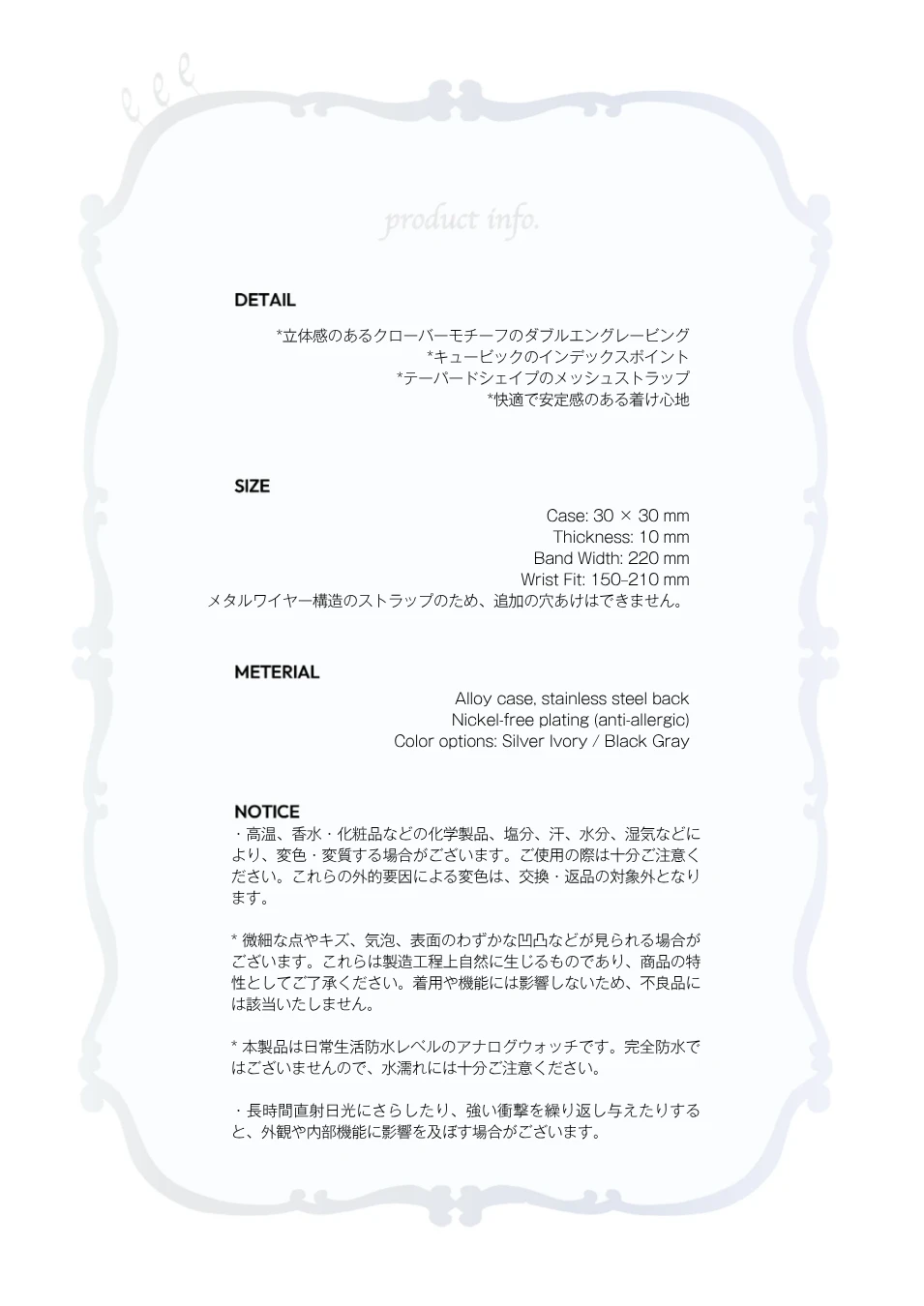 product info.

DETAIL

*立体感のあるクローバーモチーフのダブルエングレービング
*キュービックのインデックスポイント
*テーパードシェイプのメッシュストラップ
*快適で安定感のある着け心地

SIZE

Case: 30 × 30 mm
Thickness: 10 mm
Band Width: 220 mm
Wrist Fit: 150–210 mm
メタルワイヤー構造のストラップのため、追加の穴あけはできません。

METERIAL

Alloy case, stainless steel back
Nickel-free plating (anti-allergic)
Color options: Silver Ivory / Black Gray

NOTICE

・高温、香水・化粧品などの化学製品、塩分、汗、水分、湿気などにより、変色・変質する場合がございます。ご使用の際は十分ご注意ください。これらの外的要因による変色は、交換・返品の対象外となります。

* 微細な点やキズ、気泡、表面のわずかな凹凸などが見られる場合がございます。これらは製造工程上自然に生じるものであり、商品の特性としてご了承ください。着用や機能には影響しないため、不良品には該当いたしません。

* 本製品は日常生活防水レベルのアナログウォッチです。完全防水ではございませんので、水濡れには十分ご注意ください。

・長時間直射日光にさらしたり、強い衝撃を繰り返し与えたりすると、外観や内部機能に影響を及ぼす場合がございます。